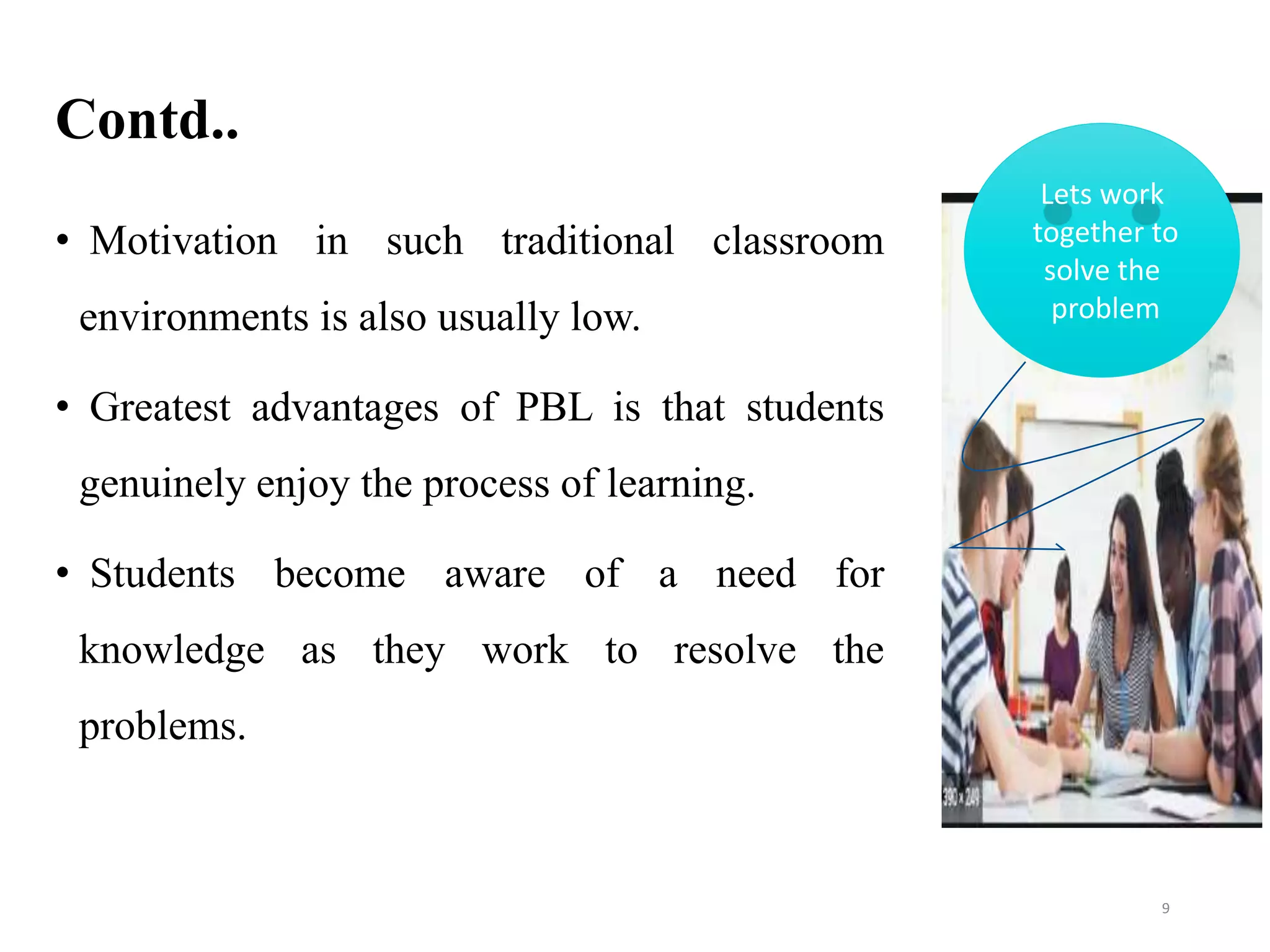 Contd..

• Motivation in such traditional classroom environments is also usually low.

• Greatest advantages of PBL is that students genuinely enjoy the process of learning.

• Students become aware of a need for knowledge as they work to resolve the problems.

Lets work together to solve the problem

390 × 249

9